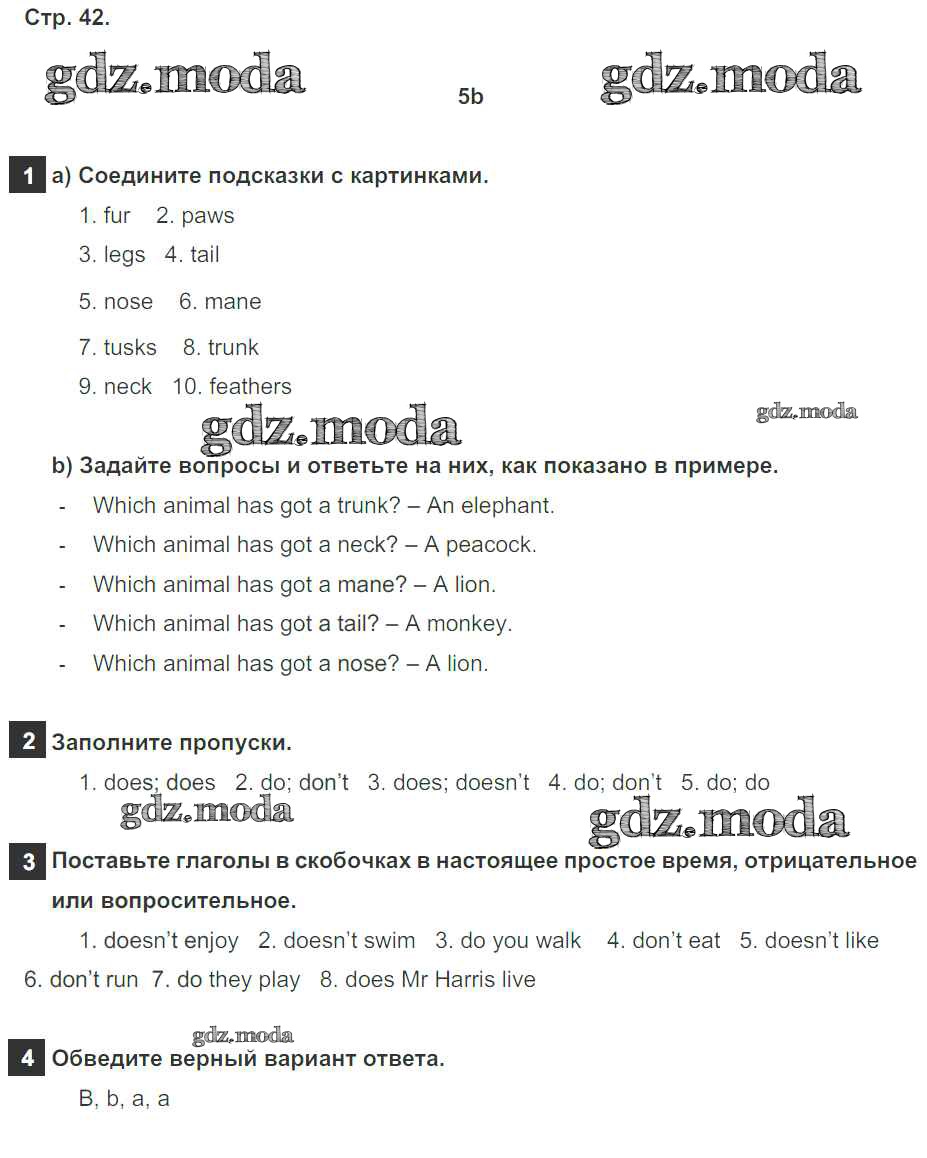 Стр. 42.

gdz.moda 5b gdz.moda

1 a) Соедините подсказки с картинками.

1. fur 2. paws

3. legs 4. tail

5. nose 6. mane

7. tusks 8. trunk

9. neck 10. feathers

gdz.moda gdz.moda

b) Задайте вопросы и ответьте на них, как показано в примере.

- Which animal has got a trunk? – An elephant.
- Which animal has got a neck? – A peacock.
- Which animal has got a mane? – A lion.
- Which animal has got a tail? – A monkey.
- Which animal has got a nose? – A lion.

2 Заполните пропуски.

1. does; does 2. do; don't 3. does; doesn't 4. do; don't 5. do; do

gdz.moda gdz.moda

3 Поставьте глаголы в скобочках в настоящее простое время, отрицательное или вопросительное.

1. doesn't enjoy 2. doesn't swim 3. do you walk 4. don't eat 5. doesn't like 6. don't run 7. do they play 8. does Mr Harris live

gdz.moda

4 Обведите верный вариант ответа.

B, b, a, a